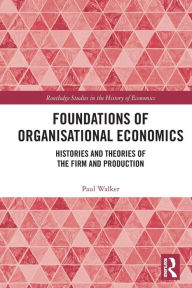 Routledge Studies in the History of Economics

FOUNDATIONS OF ORGANISATIONAL ECONOMICS

HISTORIES AND THEORIES OF THE FIRM AND PRODUCTION

Paul Walker

R